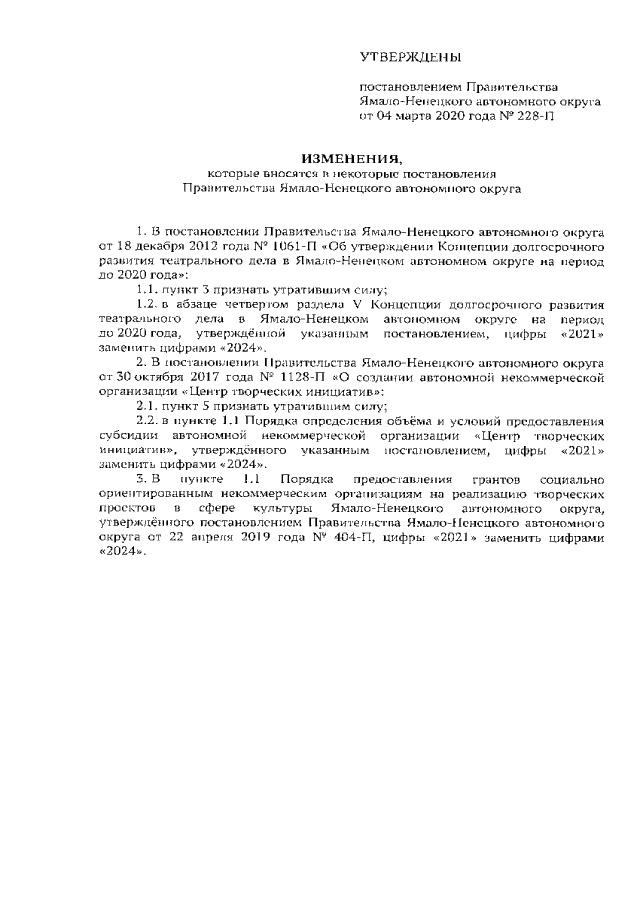 УТВЕРЖДЕНЫ

постановлением Правительства Ямало-Ненецкого автономного округа от 04 марта 2020 года № 228-П

ИЗМЕНЕНИЯ,
которые вносятся в некоторые постановления
Правительства Ямало-Ненецкого автономного округа

1. В постановлении Правительства Ямало-Ненецкого автономного округа от 18 декабря 2012 года № 1061-П «Об утверждении Концепции долгосрочного развития театрального дела в Ямало-Ненецком автономном округе на период до 2020 года»:

1.1. пункт 3 признать утратившим силу;

1.2. в абзаце четвертом раздела V Концепции долгосрочного развития театрального дела в Ямало-Ненецком автономном округе на период до 2020 года, утверждённой указанным постановлением, цифры «2021» заменить цифрами «2024».

2. В постановлении Правительства Ямало-Ненецкого автономного округа от 30 октября 2017 года № 1128-П «О создании автономной некоммерческой организации «Центр творческих инициатив»:

2.1. пункт 5 признать утратившим силу;

2.2. в пункте 1.1 Порядка определения объёма и условий предоставления субсидии автономной некоммерческой организации «Центр творческих инициатив», утверждённого указанным постановлением, цифры «2021» заменить цифрами «2024».

3. В пункте 1.1 Порядка предоставления грантов социально ориентированным некоммерческим организациям на реализацию творческих проектов в сфере культуры Ямало-Ненецкого автономного округа, утверждённого постановлением Правительства Ямало-Ненецкого автономного округа от 22 апреля 2019 года № 404-П, цифры «2021» заменить цифрами «2024».